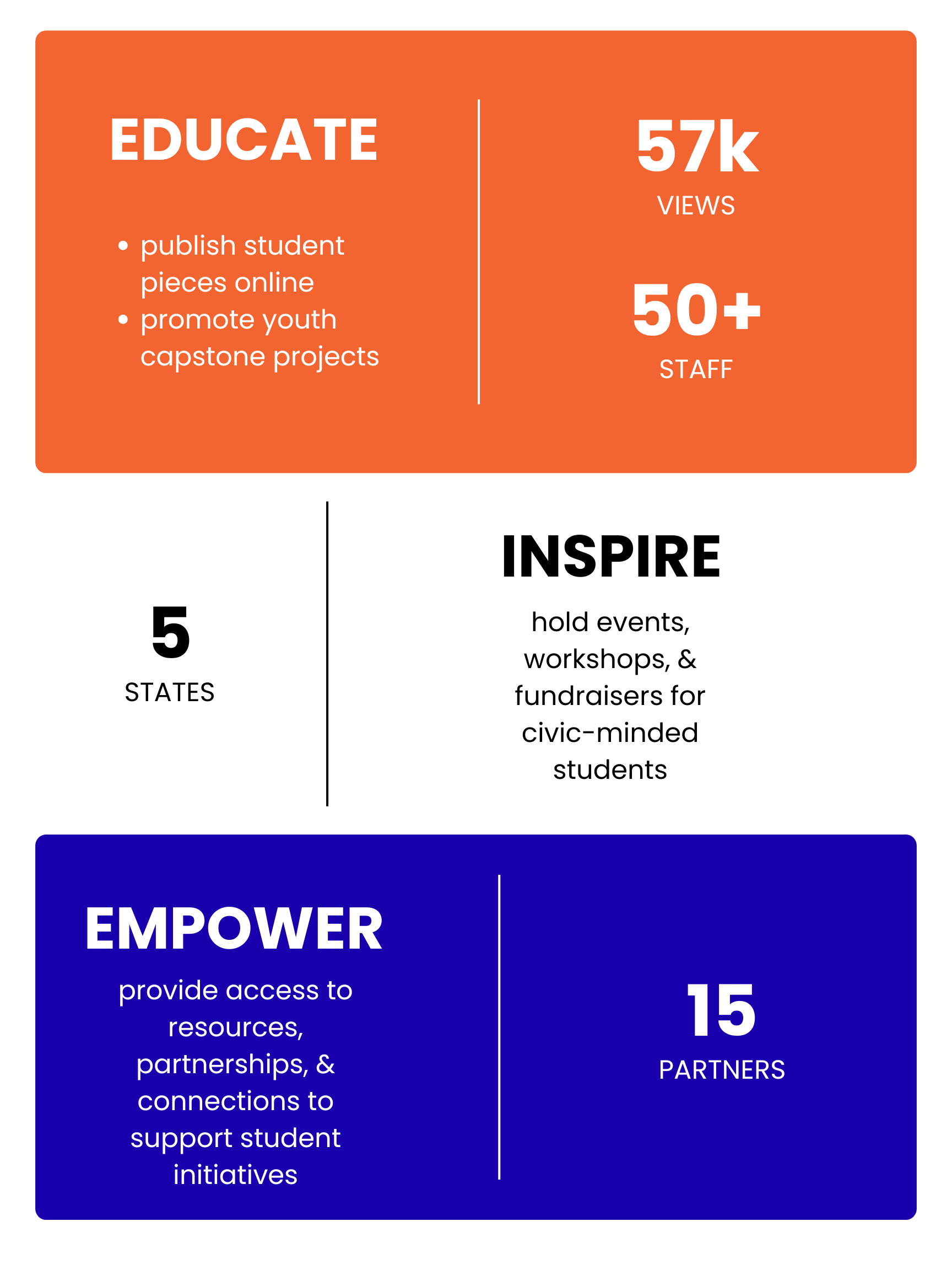 EDUCATE

• publish student pieces online
• promote youth capstone projects

57k
VIEWS

50+
STAFF

5
STATES

INSPIRE

hold events, workshops, & fundraisers for civic-minded students

EMPOWER

provide access to resources, partnerships, & connections to support student initiatives

15
PARTNERS